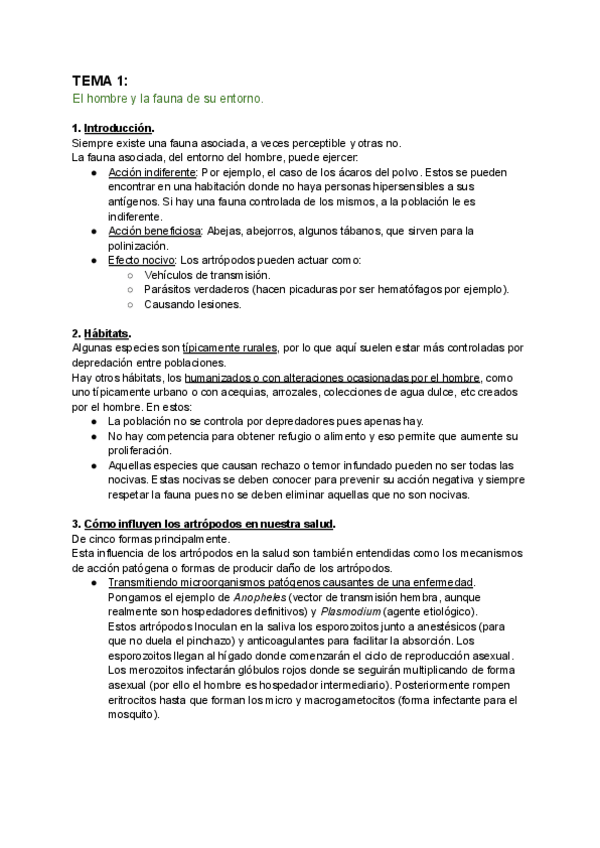 TEMA 1:
El hombre y la fauna de su entorno.

1. Introducción.
Siempre existe una fauna asociada, a veces perceptible y otras no.
La fauna asociada, del entorno del hombre, puede ejercer:
● Acción indiferente: Por ejemplo, el caso de los ácaros del polvo. Estos se pueden encontrar en una habitación donde no haya personas hipersensibles a sus antígenos. Si hay una fauna controlada de los mismos, a la población le es indiferente.
● Acción beneficiosa: Abejas, abejorros, algunos tábanos, que sirven para la polinización.
● Efecto nocivo: Los artrópodos pueden actuar como:
○ Vehículos de transmisión.
○ Parásitos verdaderos (hacen picaduras por ser hematófagos por ejemplo).
○ Causando lesiones.

2. Hábitats.
Algunas especies son típicamente rurales, por lo que aquí suelen estar más controladas por depredación entre poblaciones.
Hay otros hábitats, los humanizados o con alteraciones ocasionadas por el hombre, como uno típicamente urbano o con acequias, arrozales, colecciones de agua dulce, etc creados por el hombre. En estos:
● La población no se controla por depredadores pues apenas hay.
● No hay competencia para obtener refugio o alimento y eso permite que aumente su proliferación.
● Aquellas especies que causan rechazo o temor infundado pueden no ser todas las nocivas. Estas nocivas se deben conocer para prevenir su acción negativa y siempre respetar la fauna pues no se deben eliminar aquellas que no son nocivas.

3. Cómo influyen los artrópodos en nuestra salud.
De cinco formas principalmente.
Esta influencia de los artrópodos en la salud son también entendidas como los mecanismos de acción patógena o formas de producir daño de los artrópodos.
● Transmitiendo microorganismos patógenos causantes de una enfermedad.
Pongamos el ejemplo de Anopheles (vector de transmisión hembra, aunque realmente son hospedadores definitivos) y Plasmodium (agente etiológico).
Estos artrópodos Inoculan en la saliva los esporozoitos junto a anestésicos (para que no duela el pinchazo) y anticoagulantes para facilitar la absorción. Los esporozoitos llegan al hígado donde comenzarán el ciclo de reproducción asexual. Los merozoitos infectarán glóbulos rojos donde se seguirán multiplicando de forma asexual (por ello el hombre es hospedador intermediario). Posteriormente rompen eritrocitos hasta que forman los micro y macrogametocitos (forma infectante para el mosquito).